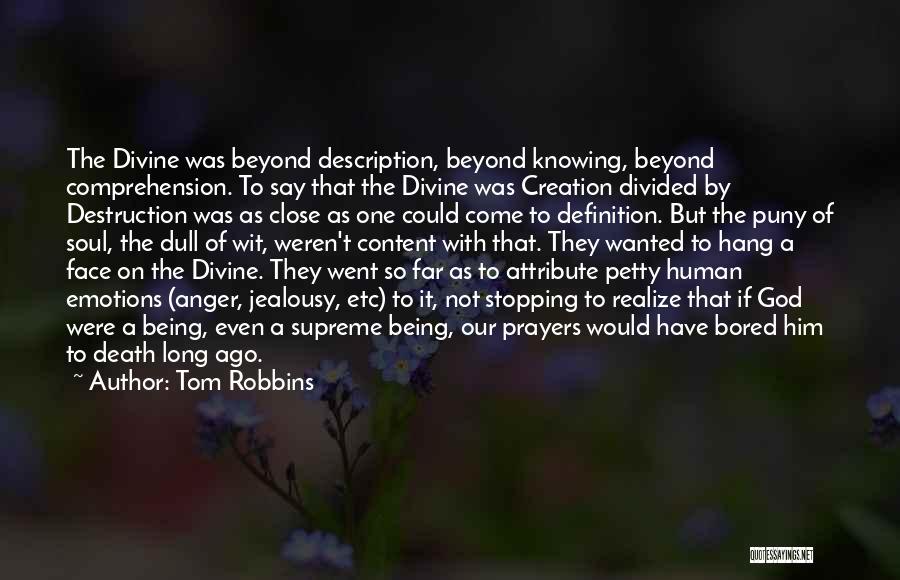 The Divine was beyond description, beyond knowing, beyond comprehension. To say that the Divine was Creation divided by Destruction was as close as one could come to definition. But the puny of soul, the dull of wit, weren't content with that. They wanted to hang a face on the Divine. They went so far as to attribute petty human emotions (anger, jealousy, etc) to it, not stopping to realize that if God were a being, even a supreme being, our prayers would have bored him to death long ago.

~ Author: Tom Robbins

QUOTESSAYINGS.NET